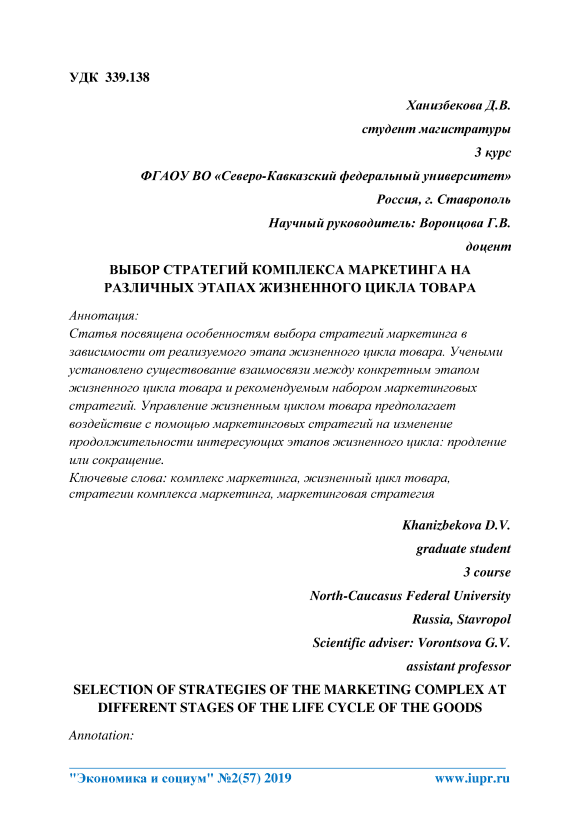 УДК 339.138

Ханизбекова Д.В.

студент магистратуры

3 курс

ФГАОУ ВО «Северо-Кавказский федеральный университет»

Россия, г. Ставрополь

Научный руководитель: Воронцова Г.В.

доцент

ВЫБОР СТРАТЕГИЙ КОМПЛЕКСА МАРКЕТИНГА НА РАЗЛИЧНЫХ ЭТАПАХ ЖИЗНЕННОГО ЦИКЛА ТОВАРА

Аннотация:
Статья посвящена особенностям выбора стратегий маркетинга в зависимости от реализуемого этапа жизненного цикла товара. Учеными установлено существование взаимосвязи между конкретным этапом жизненного цикла товара и рекомендуемым набором маркетинговых стратегий. Управление жизненным циклом товара предполагает воздействие с помощью маркетинговых стратегий на изменение продолжительности интересующих этапов жизненного цикла: продление или сокращение.
Ключевые слова: комплекс маркетинга, жизненный цикл товара, стратегии комплекса маркетинга, маркетинговая стратегия

Khanizbekova D.V.

graduate student

3 course

North-Caucasus Federal University

Russia, Stavropol

Scientific adviser: Vorontsova G.V.

assistant professor

SELECTION OF STRATEGIES OF THE MARKETING COMPLEX AT DIFFERENT STAGES OF THE LIFE CYCLE OF THE GOODS

Annotation:

"Экономика и социум" №2(57) 2019 www.iupr.ru